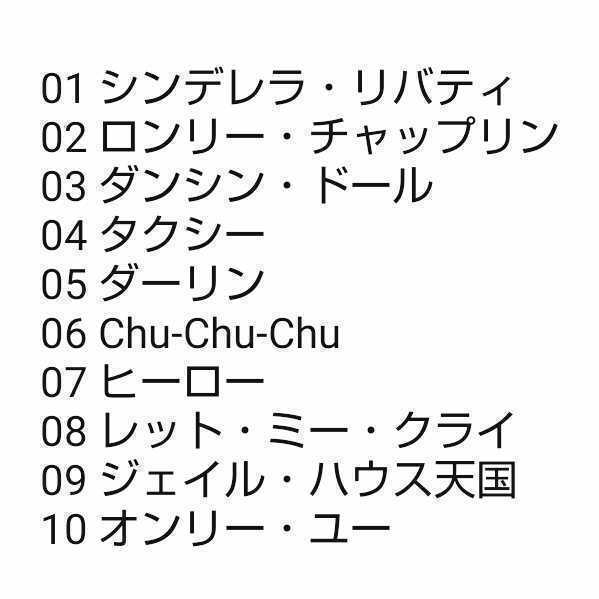 01 シンデレラ・リバティ
02 ロンリー・チャップリン
03 ダンシン・ドール
04 タクシー
05 ダーリン
06 Chu-Chu-Chu
07 ヒーロー
08 レット・ミー・クライ
09 ジェイル・ハウス天国
10 オンリー・ユー